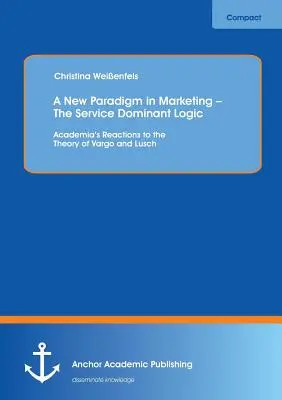 Compact

Christina Weißenfels

A New Paradigm in Marketing – The Service Dominant Logic

Academia's Reactions to the Theory of Vargo and Lusch

Anchor Academic Publishing

disseminate knowledge